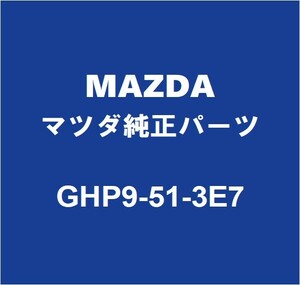 MAZDA
マツダ純正パーツ

GHP9-51-3E7